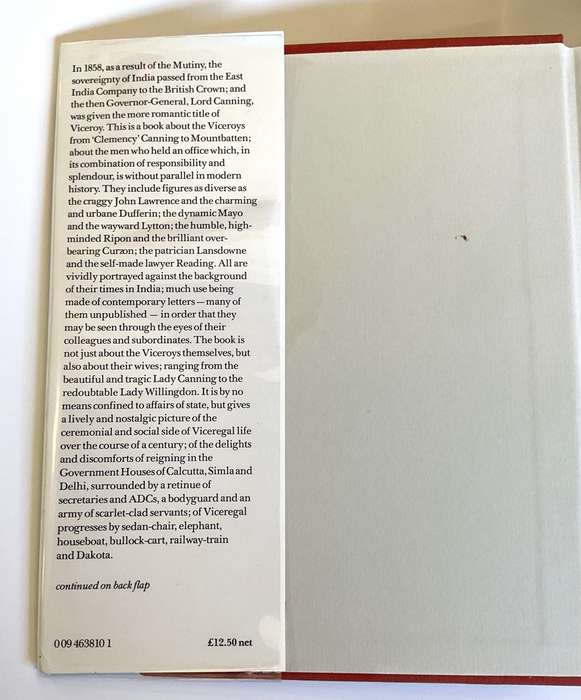 In 1858, as a result of the Mutiny, the sovereignty of India passed from the East India Company to the British Crown; and the then Governor-General, Lord Canning, was given the more romantic title of Viceroy. This is a book about the Viceroys from 'Clemency' Canning to Mountbatten; about the men who held an office which, in its combination of responsibility and splendour, is without parallel in modern history. They include figures as diverse as the craggy John Lawrence and the charming and urbane Dufferin; the dynamic Mayo and the wayward Lytton; the humble, high-minded Ripon and the brilliant overbearing Curzon; the patrician Lansdowne and the self-made lawyer Reading. All are vividly portrayed against the background of their times in India; much use being made of contemporary letters — many of them unpublished — in order that they may be seen through the eyes of their colleagues and subordinates. The book is not just about the Viceroys themselves, but also about their wives; ranging from the beautiful and tragic Lady Canning to the redoubtable Lady Willingdon. It is by no means confined to affairs of state, but gives a lively and nostalgic picture of the ceremonial and social side of Viceregal life over the course of a century; of the delights and discomforts of reigning in the Government Houses of Calcutta, Simla and Delhi, surrounded by a retinue of secretaries and ADCs, a bodyguard and an army of scarlet-clad servants; of Viceregal progresses by sedan-chair, elephant, houseboat, bullock-cart, railway-train and Dakota.

continued on back flap

0 09 463810 1

£12.50 net